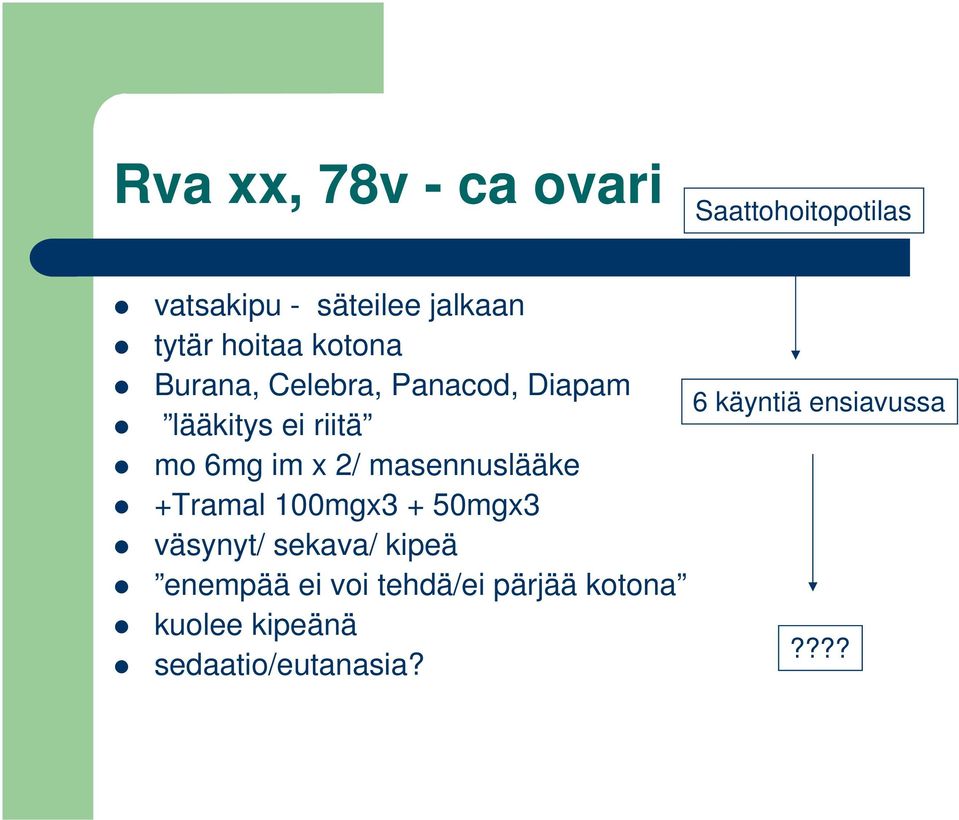 Rva xx, 78v - ca ovari

Saattohoitopotilas

- vatsakipu - säteilee jalkaan
- tytär hoitaa kotona
- Burana, Celebra, Panacod, Diapam
- ”lääkitys ei riitä”
- mo 6mg im x 2/ masennuslääke
- +Tramal 100mgx3 + 50mgx3
- väsynyt/ sekava/ kipeä
- ”enempää ei voi tehdä/ei pärjää kotona”
- kuolee kipeänä
- sedaatio/eutanasia?

6 käyntiä ensiavussa

????